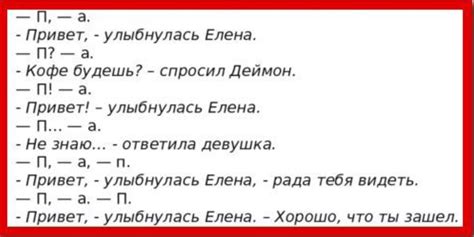 — П, — а.
- Привет, - улыбнулась Елена.
— П? — а.
- Кофе будешь? – спросил Деймон.
— П! — а.
- Привет! – улыбнулась Елена.
— П... — а.
- Не знаю... - ответила девушка.
— П, — а, — п.
- Привет, - улыбнулась Елена, - рада тебя видеть.
— П, — а. — П.
- Привет, - улыбнулась Елена. – Хорошо, что ты зашел.